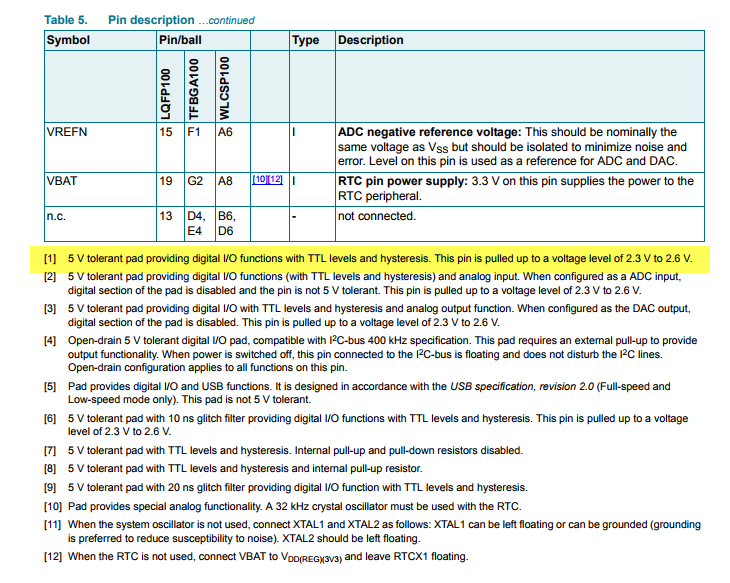 Table 5. Pin description ...continued

| Symbol | Pin/ball | | | | Type | Description |
|---|---|---|---|---|---|---|
| | LQFP100 | TFBGA100 | WLCSP100 | | | |
| VREFN | 15 | F1 | A6 | | I | **ADC negative reference voltage:** This should be nominally the same voltage as $V_{SS}$ but should be isolated to minimize noise and error. Level on this pin is used as a reference for ADC and DAC. |
| VBAT | 19 | G2 | A8 | [10][12] | I | **RTC pin power supply:** 3.3 V on this pin supplies the power to the RTC peripheral. |
| n.c. | 13 | D4, E4 | B6, D6 | | - | not connected. |

[1] 5 V tolerant pad providing digital I/O functions with TTL levels and hysteresis. This pin is pulled up to a voltage level of 2.3 V to 2.6 V.

[2] 5 V tolerant pad providing digital I/O functions (with TTL levels and hysteresis) and analog input. When configured as a ADC input, digital section of the pad is disabled and the pin is not 5 V tolerant. This pin is pulled up to a voltage level of 2.3 V to 2.6 V.

[3] 5 V tolerant pad providing digital I/O with TTL levels and hysteresis and analog output function. When configured as the DAC output, digital section of the pad is disabled. This pin is pulled up to a voltage level of 2.3 V to 2.6 V.

[4] Open-drain 5 V tolerant digital I/O pad, compatible with $I^2C$-bus 400 kHz specification. This pad requires an external pull-up to provide output functionality. When power is switched off, this pin connected to the $I^2C$-bus is floating and does not disturb the $I^2C$ lines. Open-drain configuration applies to all functions on this pin.

[5] Pad provides digital I/O and USB functions. It is designed in accordance with the USB specification, revision 2.0 (Full-speed and Low-speed mode only). This pad is not 5 V tolerant.

[6] 5 V tolerant pad with 10 ns glitch filter providing digital I/O functions with TTL levels and hysteresis. This pin is pulled up to a voltage level of 2.3 V to 2.6 V.

[7] 5 V tolerant pad with TTL levels and hysteresis. Internal pull-up and pull-down resistors disabled.

[8] 5 V tolerant pad with TTL levels and hysteresis and internal pull-up resistor.

[9] 5 V tolerant pad with 20 ns glitch filter providing digital I/O function with TTL levels and hysteresis.

[10] Pad provides special analog functionality. A 32 kHz crystal oscillator must be used with the RTC.

[11] When the system oscillator is not used, connect XTAL1 and XTAL2 as follows: XTAL1 can be left floating or can be grounded (grounding is preferred to reduce susceptibility to noise). XTAL2 should be left floating.

[12] When the RTC is not used, connect VBAT to $V_{DD(REG)(3V3)}$ and leave RTCX1 floating.